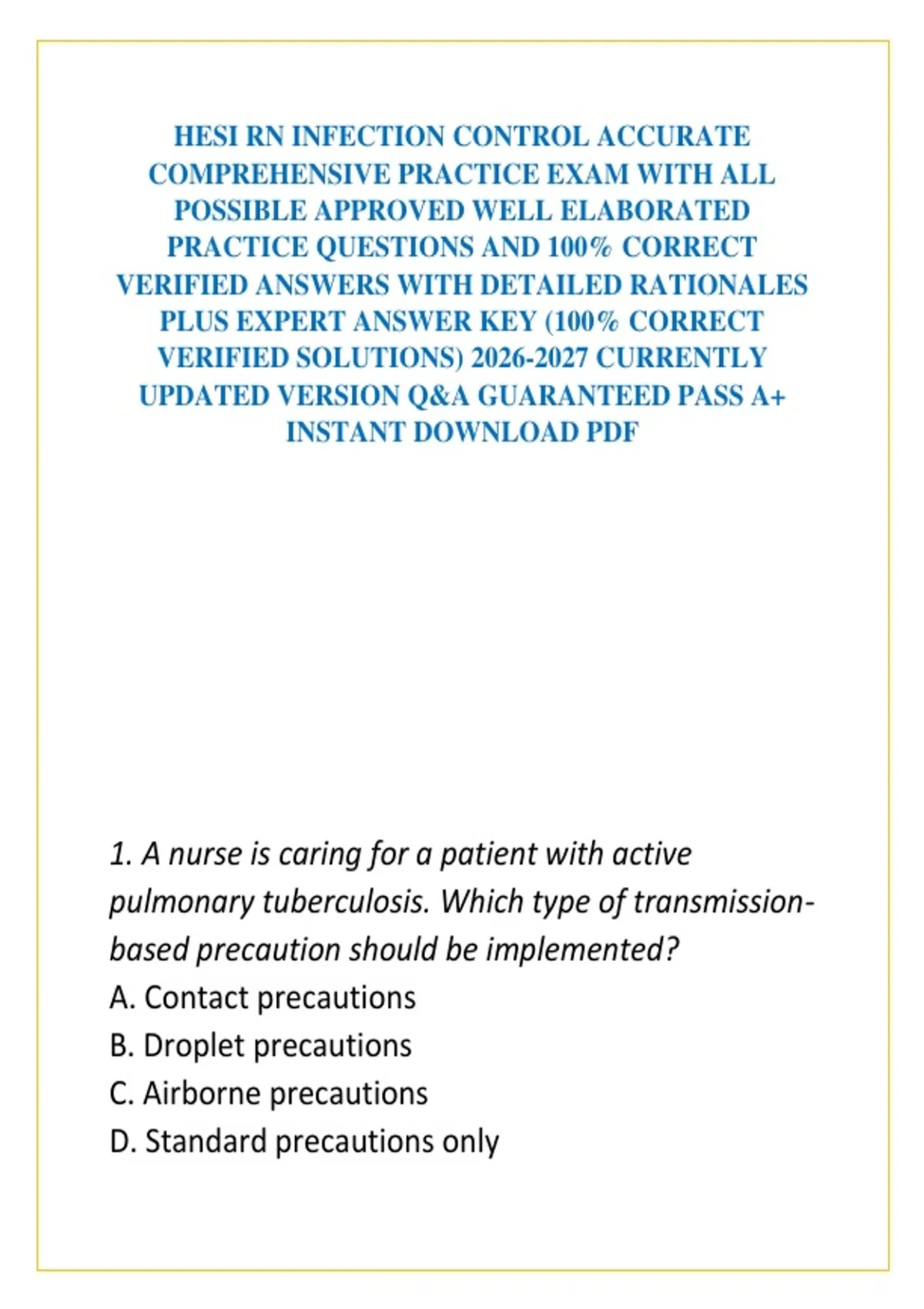 HESI RN INFECTION CONTROL ACCURATE COMPREHENSIVE PRACTICE EXAM WITH ALL POSSIBLE APPROVED WELL ELABORATED PRACTICE QUESTIONS AND 100% CORRECT VERIFIED ANSWERS WITH DETAILED RATIONALES PLUS EXPERT ANSWER KEY (100% CORRECT VERIFIED SOLUTIONS) 2026-2027 CURRENTLY UPDATED VERSION Q&A GUARANTEED PASS A+ INSTANT DOWNLOAD PDF

1. A nurse is caring for a patient with active pulmonary tuberculosis. Which type of transmission-based precaution should be implemented?

A. Contact precautions
B. Droplet precautions
C. Airborne precautions
D. Standard precautions only